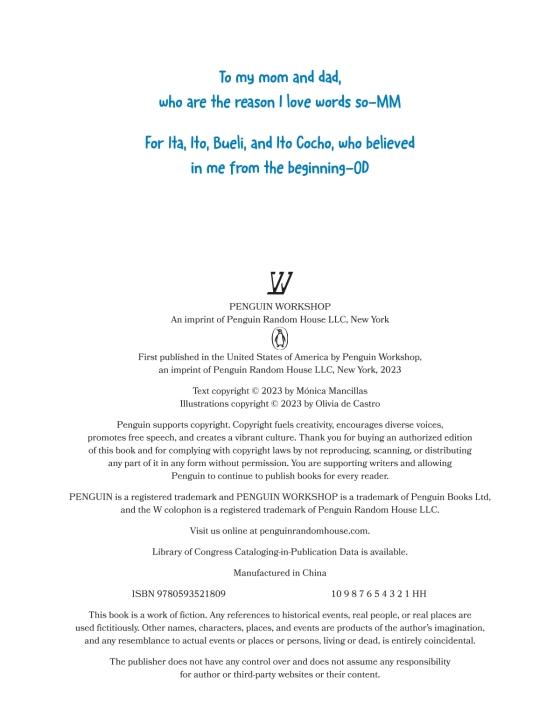 To my mom and dad,
who are the reason I love words so—MM

For Ita, Ito, Bueli, and Ito Cocho, who believed
in me from the beginning—OD

W

PENGUIN WORKSHOP
An imprint of Penguin Random House LLC, New York

First published in the United States of America by Penguin Workshop,
an imprint of Penguin Random House LLC, New York, 2023

Text copyright © 2023 by Mónica Mancillas
Illustrations copyright © 2023 by Olivia de Castro

Penguin supports copyright. Copyright fuels creativity, encourages diverse voices, promotes free speech, and creates a vibrant culture. Thank you for buying an authorized edition of this book and for complying with copyright laws by not reproducing, scanning, or distributing any part of it in any form without permission. You are supporting writers and allowing Penguin to continue to publish books for every reader.

PENGUIN is a registered trademark and PENGUIN WORKSHOP is a trademark of Penguin Books Ltd, and the W colophon is a registered trademark of Penguin Random House LLC.

Visit us online at penguinrandomhouse.com.

Library of Congress Cataloging-in-Publication Data is available.

Manufactured in China

ISBN 9780593521809 10 9 8 7 6 5 4 3 2 1 HH

This book is a work of fiction. Any references to historical events, real people, or real places are used fictitiously. Other names, characters, places, and events are products of the author's imagination, and any resemblance to actual events or places or persons, living or dead, is entirely coincidental.

The publisher does not have any control over and does not assume any responsibility for author or third-party websites or their content.